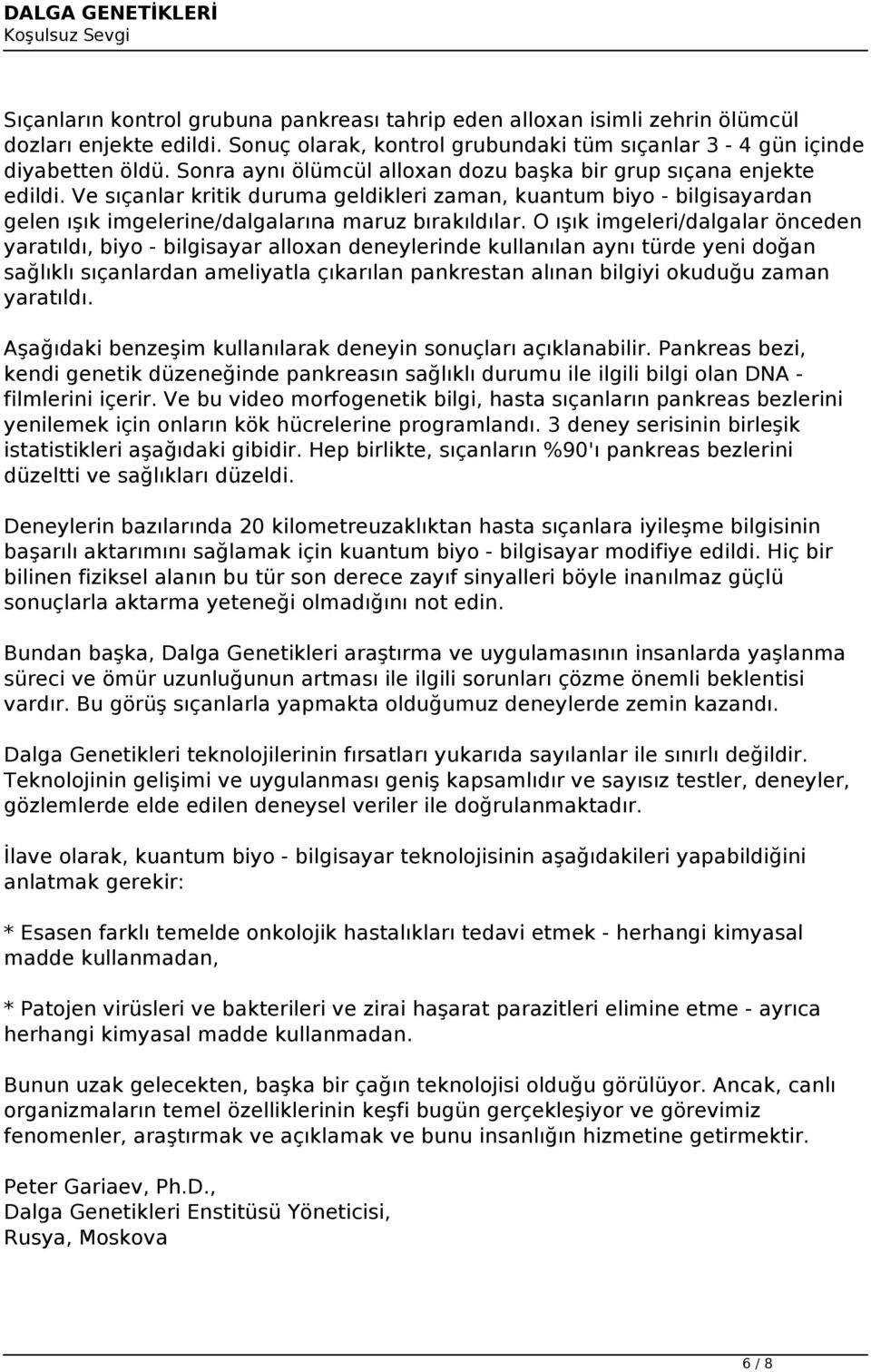 DALGA GENETİKLERİ
Koşulsuz Sevgi

Sıçanların kontrol grubuna pankreası tahrip eden alloxan isimli zehrin ölümcül dozları enjekte edildi. Sonuç olarak, kontrol grubundaki tüm sıçanlar 3 - 4 gün içinde diyabetten öldü. Sonra aynı ölümcül alloxan dozu başka bir grup sıçana enjekte edildi. Ve sıçanlar kritik duruma geldikleri zaman, kuantum biyo - bilgisayardan gelen ışık imgelerine/dalgalarına maruz bırakıldılar. O ışık imgeleri/dalgalar önceden yaratıldı, biyo - bilgisayar alloxan deneylerinde kullanılan aynı türde yeni doğan sağlıklı sıçanlardan ameliyatla çıkarılan pankrestan alınan bilgiyi okuduğu zaman yaratıldı.

Aşağıdaki benzeşim kullanılarak deneyin sonuçları açıklanabilir. Pankreas bezi, kendi genetik düzeneğinde pankreasın sağlıklı durumu ile ilgili bilgi olan DNA - filmlerini içerir. Ve bu video morfogenetik bilgi, hasta sıçanların pankreas bezlerini yenilemek için onların kök hücrelerine programlandı. 3 deney serisinin birleşik istatistikleri aşağıdaki gibidir. Hep birlikte, sıçanların %90'ı pankreas bezlerini düzeltti ve sağlıkları düzeldi.

Deneylerin bazılarında 20 kilometreuzaklıktan hasta sıçanlara iyileşme bilgisinin başarılı aktarımını sağlamak için kuantum biyo - bilgisayar modifiye edildi. Hiç bir bilinen fiziksel alanın bu tür son derece zayıf sinyalleri böyle inanılmaz güçlü sonuçlarla aktarma yeteneği olmadığını not edin.

Bundan başka, Dalga Genetikleri araştırma ve uygulamasının insanlarda yaşlanma süreci ve ömür uzunluğunun artması ile ilgili sorunları çözme önemli beklentisi vardır. Bu görüş sıçanlarla yapmakta olduğumuz deneylerde zemin kazandı.

Dalga Genetikleri teknolojilerinin fırsatları yukarıda sayılanlar ile sınırlı değildir. Teknolojinin gelişimi ve uygulanması geniş kapsamlıdır ve sayısız testler, deneyler, gözlemlerde elde edilen deneysel veriler ile doğrulanmaktadır.

İlave olarak, kuantum biyo - bilgisayar teknolojisinin aşağıdakileri yapabildiğini anlatmak gerekir:

* Esasen farklı temelde onkolojik hastalıkları tedavi etmek - herhangi kimyasal madde kullanmadan,

* Patojen virüsleri ve bakterileri ve zirai haşarat parazitleri elimine etme - ayrıca herhangi kimyasal madde kullanmadan.

Bunun uzak gelecekten, başka bir çağın teknolojisi olduğu görülüyor. Ancak, canlı organizmaların temel özelliklerinin keşfi bugün gerçekleşiyor ve görevimiz fenomenler, araştırmak ve açıklamak ve bunu insanlığın hizmetine getirmektir.

Peter Gariaev, Ph.D.,
Dalga Genetikleri Enstitüsü Yöneticisi,
Rusya, Moskova

6 / 8